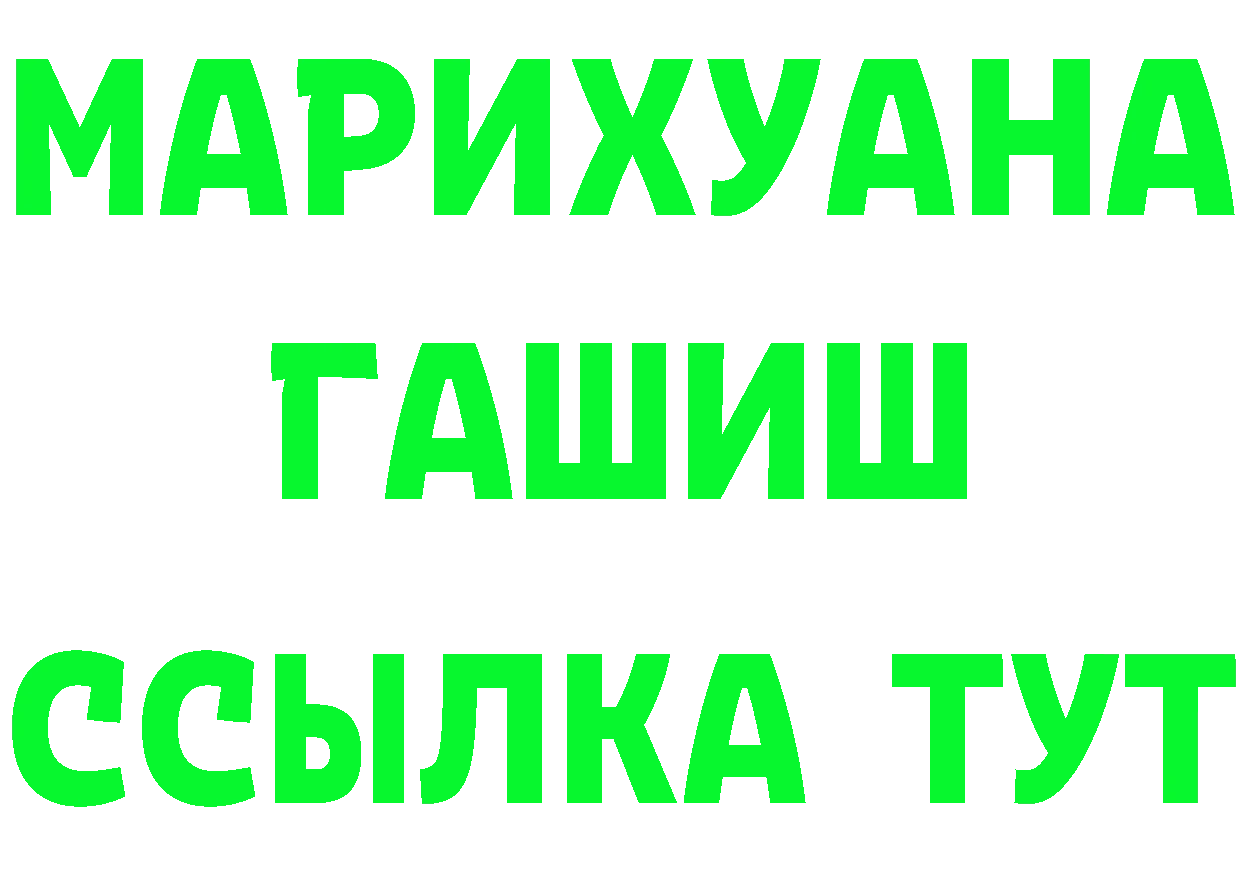 МАРИХУАНА
ГАШИШ
ССЫЛКА ТУТ